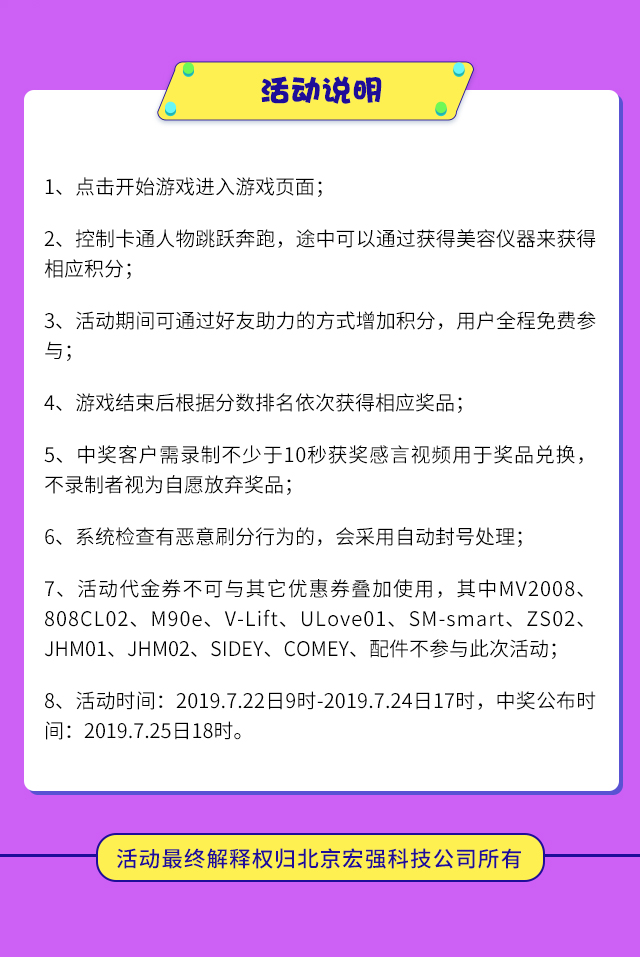 活动说明

1、点击开始游戏进入游戏页面；

2、控制卡通人物跳跃奔跑，途中可以通过获得美容仪器来获得相应积分；

3、活动期间可通过好友助力的方式增加积分，用户全程免费参与；

4、游戏结束后根据分数排名依次获得相应奖品；

5、中奖客户需录制不少于10秒获奖感言视频用于奖品兑换，不录制者视为自愿放弃奖品；

6、系统检查有恶意刷分行为的，会采用自动封号处理；

7、活动代金券不可与其它优惠券叠加使用，其中MV2008、808CL02、M90e、V-Lift、ULove01、SM-smart、ZS02、JHM01、JHM02、SIDEY、COMEY、配件不参与此次活动；

8、活动时间：2019.7.22日9时-2019.7.24日17时，中奖公布时间：2019.7.25日18时。

活动最终解释权归北京宏强科技公司所有